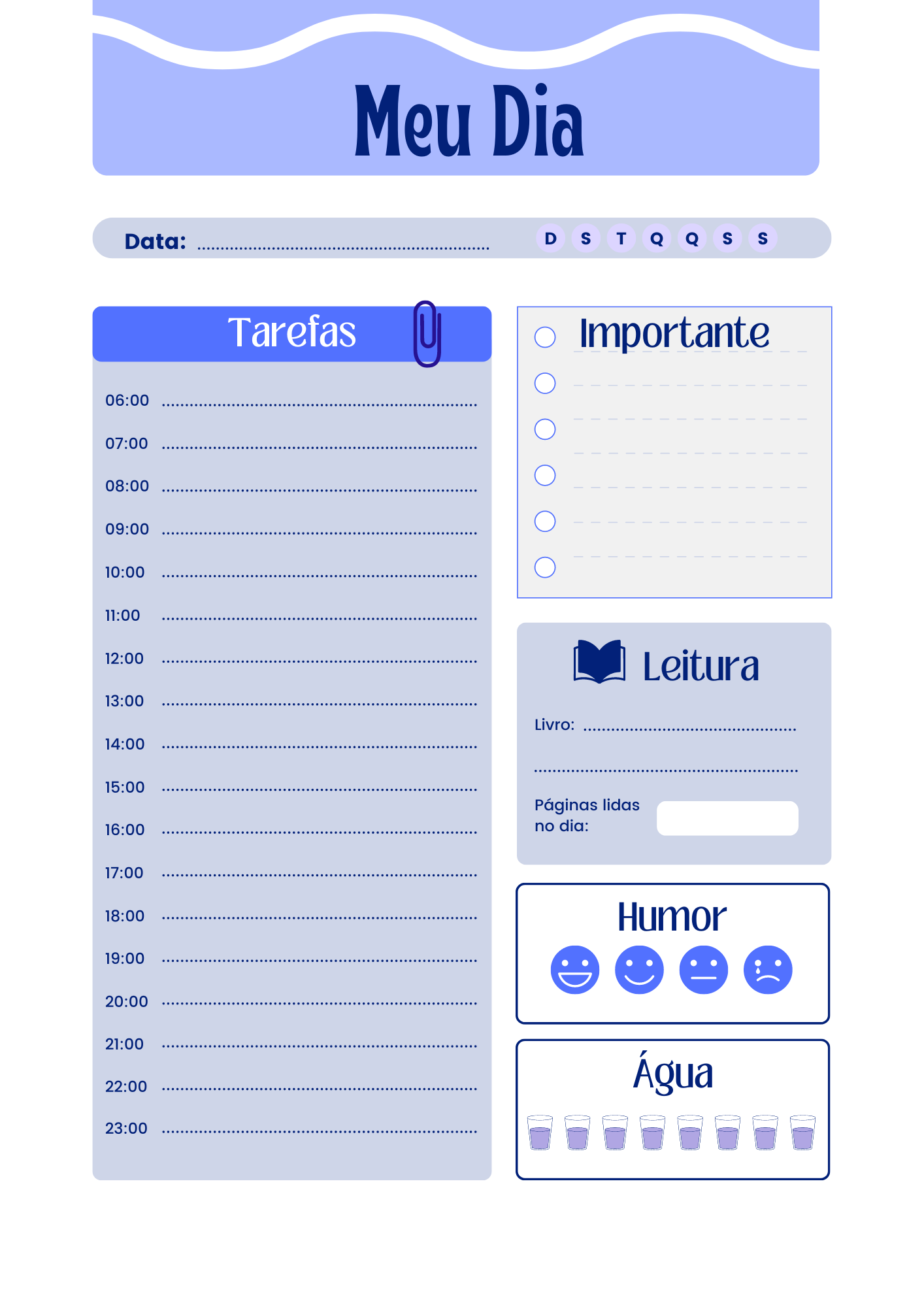 Meu Dia

Data: ____ D S T Q Q S S

Tarefas

06:00 ____

07:00 ____

08:00 ____

09:00 ____

10:00 ____

11:00 ____

12:00 ____

13:00 ____

14:00 ____

15:00 ____

16:00 ____

17:00 ____

18:00 ____

19:00 ____

20:00 ____

21:00 ____

22:00 ____

23:00 ____

Importante

Leitura

Livro: ____

____

Páginas lidas no dia:

Humor

Água